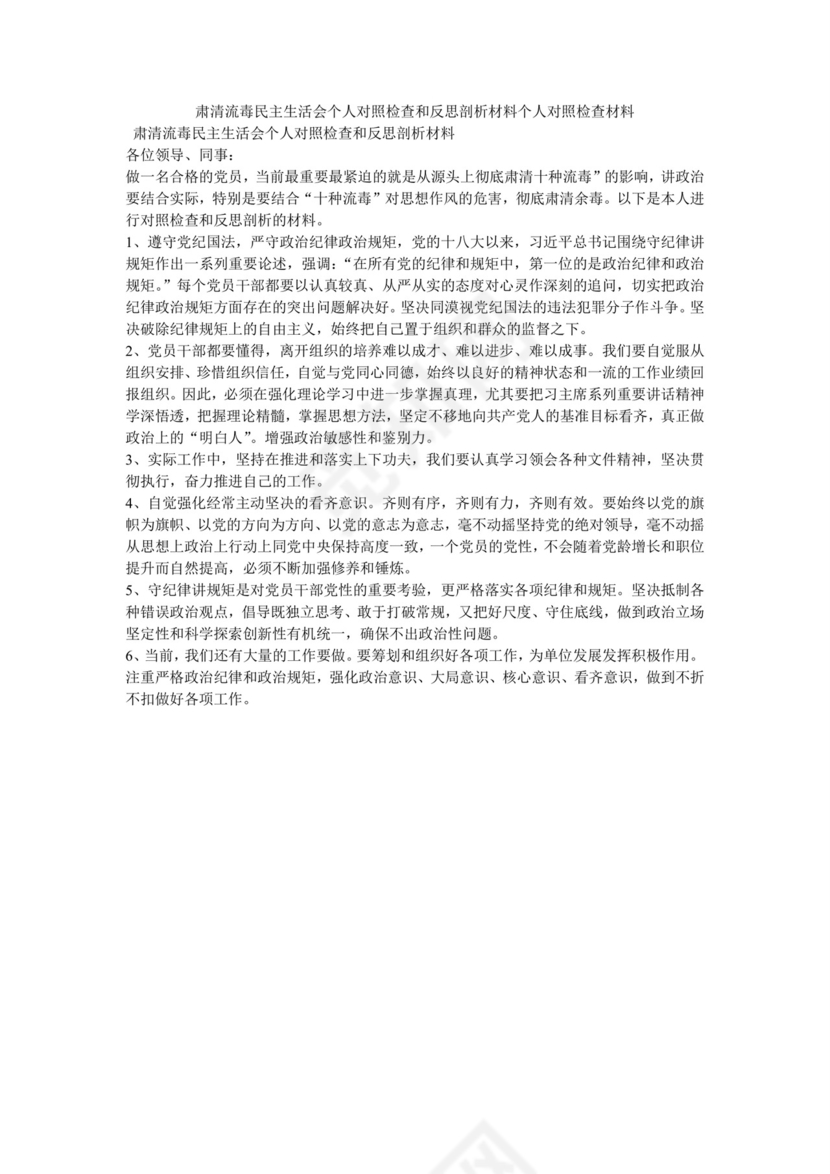 肃清流毒民主生活会个人对照检查和反思剖析材料个人对照检查材料

肃清流毒民主生活会个人对照检查和反思剖析材料

各位领导、同事：

做一名合格的党员，当前最重要最紧迫的就是从源头上彻底肃清十种流毒”的影响，讲政治要结合实际，特别是要结合“十种流毒”对思想作风的危害，彻底肃清余毒。以下是本人进行对照检查和反思剖析的材料。

1、遵守党纪国法，严守政治纪律政治规矩，党的十八大以来，习近平总书记围绕守纪律讲规矩作出一系列重要论述，强调：“在所有党的纪律和规矩中，第一位的是政治纪律和政治规矩。”每个党员干部都要以认真较真、从严从实的态度对心灵作深刻的追问，切实把政治纪律政治规矩方面存在的突出问题解决好。坚决同漠视党纪国法的违法犯罪分子作斗争。坚决破除纪律规矩上的自由主义，始终把自己置于组织和群众的监督之下。

2、党员干部都要懂得，离开组织的培养难以成才、难以进步、难以成事。我们要自觉服从组织安排、珍惜组织信任，自觉与党同心同德，始终以良好的精神状态和一流的工作业绩回报组织。因此，必须在强化理论学习中进一步掌握真理，尤其要把习主席系列重要讲话精神学深悟透，把握理论精髓，掌握思想方法，坚定不移地向共产党人的基准目标看齐，真正做政治上的“明白人”。增强政治敏感性和鉴别力。

3、实际工作中，坚持在推进和落实上下功夫，我们要认真学习领会各种文件精神，坚决贯彻执行，奋力推进自己的工作。

4、自觉强化经常主动坚决的看齐意识。齐则有序，齐则有力，齐则有效。要始终以党的旗帜为旗帜、以党的方向为方向、以党的意志为意志，毫不动摇坚持党的绝对领导，毫不动摇从思想上政治上行动上同党中央保持高度一致，一个党员的党性，不会随着党龄增长和职位提升而自然提高，必须不断加强修养和锤炼。

5、守纪律讲规矩是对党员干部党性的重要考验，更严格落实各项纪律和规矩。坚决抵制各种错误政治观点，倡导既独立思考、敢于打破常规，又把好尺度、守住底线，做到政治立场坚定性和科学探索创新性有机统一，确保不出政治性问题。

6、当前，我们还有大量的工作要做。要筹划和组织好各项工作，为单位发展发挥积极作用。注重严格政治纪律和政治规矩，强化政治意识、大局意识、核心意识、看齐意识，做到不折不扣做好各项工作。